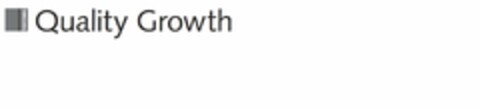 Quality Growth